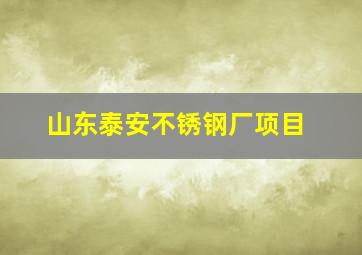 山东泰安不锈钢厂项目